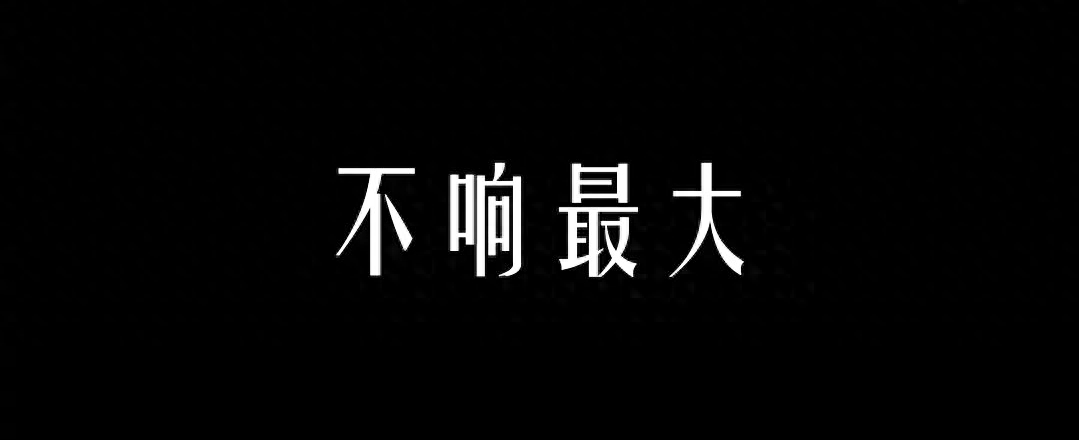 不响最大